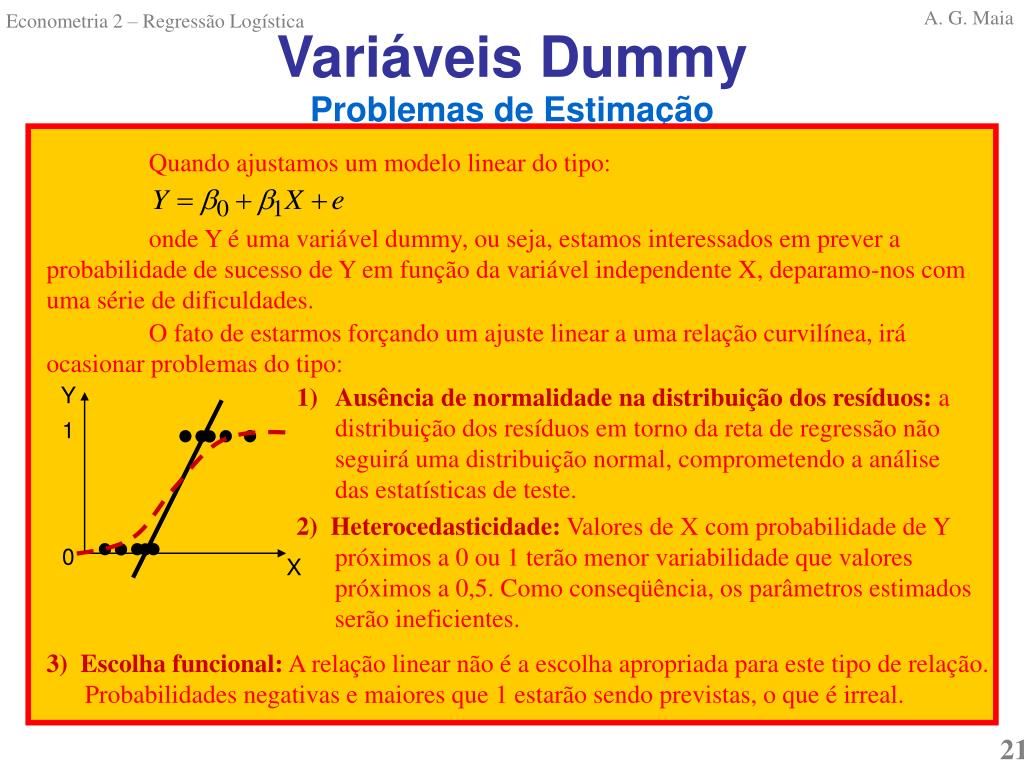 Econometria 2 – Regressão Logística

A. G. Maia

Variáveis Dummy

Problemas de Estimação

Quando ajustamos um modelo linear do tipo:

$Y = \beta_0 + \beta_1 X + e$

onde Y é uma variável dummy, ou seja, estamos interessados em prever a probabilidade de sucesso de Y em função da variável independente X, deparamo-nos com uma série de dificuldades.

O fato de estarmos forçando um ajuste linear a uma relação curvilínea, irá ocasionar problemas do tipo:

Y

1

0

X

1) Ausência de normalidade na distribuição dos resíduos: a distribuição dos resíduos em torno da reta de regressão não seguirá uma distribuição normal, comprometendo a análise das estatísticas de teste.

2) Heterocedasticidade: Valores de X com probabilidade de Y próximos a 0 ou 1 terão menor variabilidade que valores próximos a 0,5. Como conseqüência, os parâmetros estimados serão ineficientes.

3) Escolha funcional: A relação linear não é a escolha apropriada para este tipo de relação. Probabilidades negativas e maiores que 1 estarão sendo previstas, o que é irreal.

21